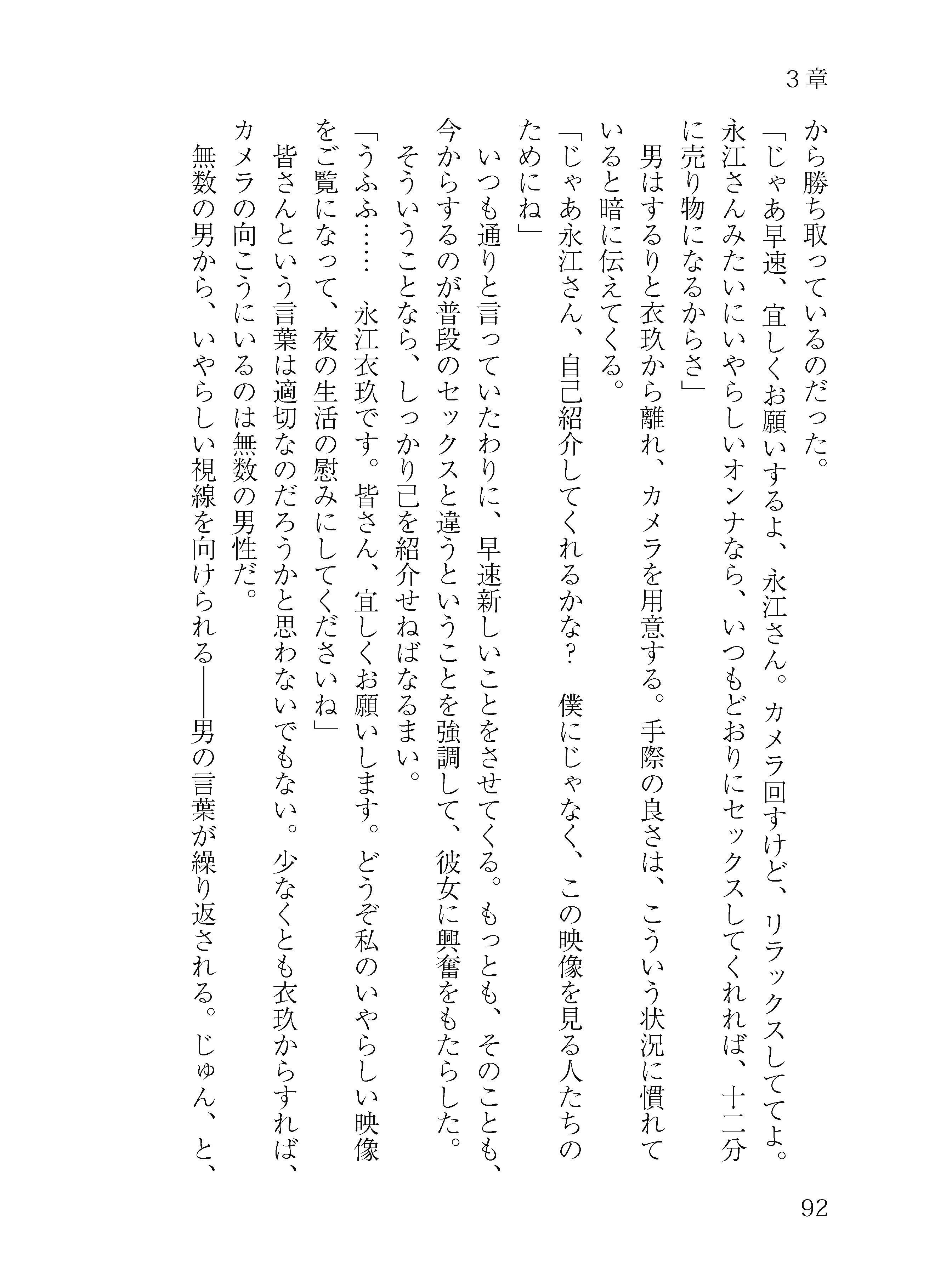 ３章

から勝ち取っているのだった。

「じゃあ早速、宜しくお願いするよ、永江さん。カメラ回すけど、リラックスしててよ。永江さんみたいにいやらしいオンナなら、いつもどおりにセックスしてくれれば、十二分に売り物になるからさ」

男はするりと衣玖から離れ、カメラを用意する。手際の良さは、こういう状況に慣れていると暗に伝えてくる。

「じゃあ永江さん、自己紹介してくれるかな？　僕にじゃなく、この映像を見る人たちのためにね」

いつも通りと言っていたわりに、早速新しいことをさせてくる。もっとも、そのことも、今からするのが普段のセックスと違うということを強調して、彼女に興奮をもたらした。

そういうことなら、しっかり己を紹介せねばなるまい。

「うふふ……　永江衣玖です。皆さん、宜しくお願いします。どうぞ私のいやらしい映像をご覧になって、夜の生活の慰みにしてくださいね」

皆さんという言葉は適切なのだろうかと思わないでもない。少なくとも衣玖からすれば、カメラの向こうにいるのは無数の男性だ。

無数の男から、いやらしい視線を向けられる――男の言葉が繰り返される。じゅん、と、

92